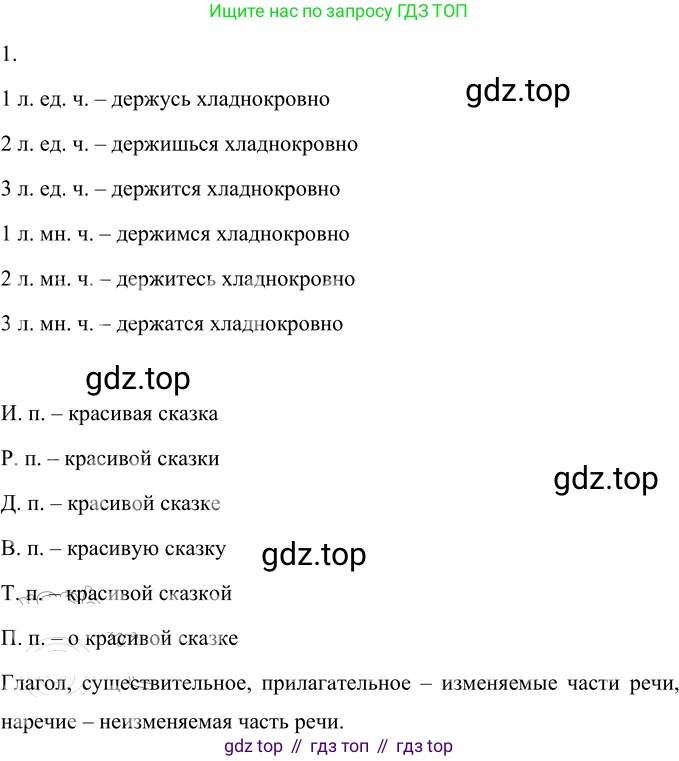 Ищите нас по запросу ГДЗ ТОП

1.

1 л. ед. ч. – держусь хладнокровно

gdz.top

2 л. ед. ч. – держишься хладнокровно

3 л. ед. ч. – держится хладнокровно

1 л. мн. ч. – держимся хладнокровно

2 л. мн. ч. – держитесь хладнокровно

3 л. мн. ч. – держатся хладнокровно

gdz.top

И. п. – красивая сказка

Р. п. – красивой сказки

gdz.top

Д. п. – красивой сказке

В. п. – красивую сказку

gdz.top

Т. п. – красивой сказкой

П. п. – о красивой сказке

Глагол, существительное, прилагательное – изменяемые части речи, наречие – неизменяемая часть речи.

gdz top // гдз топ // гдз top